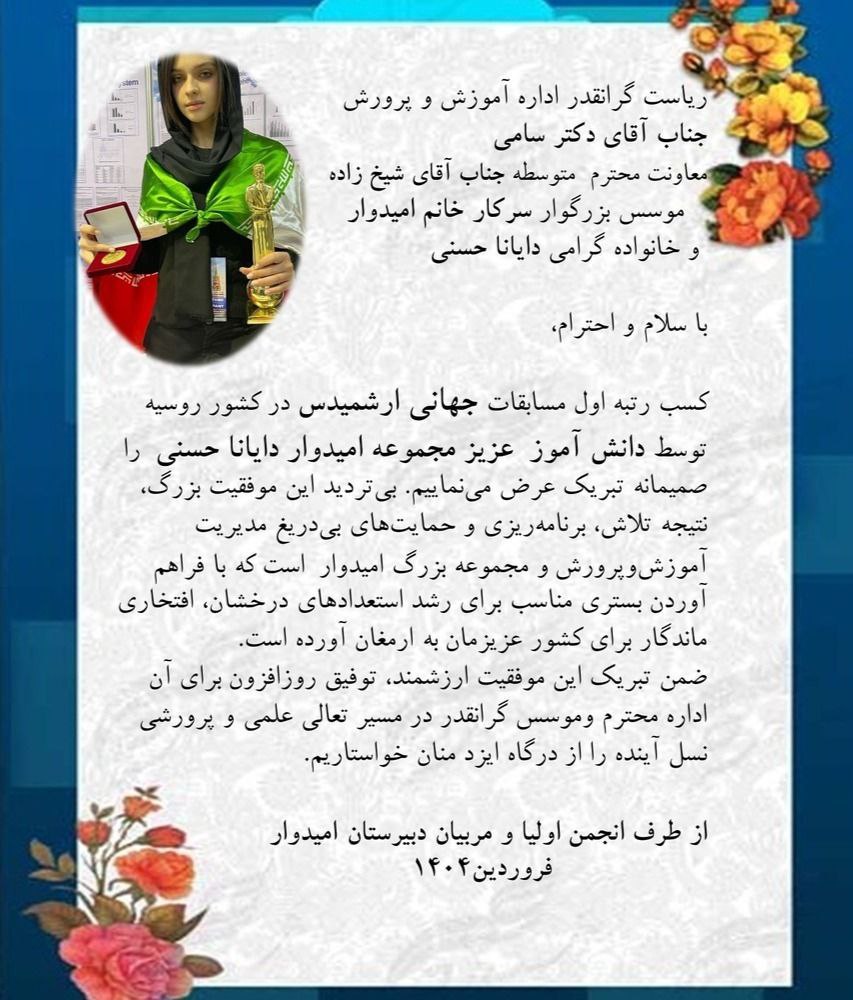 ریاست گرانقدر اداره آموزش و پرورش
جناب آقای دکتر سامی
معاونت محترم متوسطه جناب آقای شیخ زاده
موسس بزرگوار سرکار خانم امیدوار
و خانواده گرامی دایانا حسنی

با سلام و احترام،

کسب رتبه اول مسابقات جهانی ارشمیدس در کشور روسیه توسط دانش آموز عزیز مجموعه امیدوار دایانا حسنی را صمیمانه تبریک عرض می‌نماییم. بی‌تردید این موفقیت بزرگ، نتیجه تلاش، برنامه‌ریزی و حمایت‌های بی‌دریغ مدیریت آموزش‌وپرورش و مجموعه بزرگ امیدوار است که با فراهم آوردن بستری مناسب برای رشد استعدادهای درخشان، افتخاری ماندگار برای کشور عزیزمان به ارمغان آورده است.
ضمن تبریک این موفقیت ارزشمند، توفیق روزافزون برای آن اداره محترم وموسس گرانقدر در مسیر تعالی علمی و پرورشی نسل آینده را از درگاه ایزد منان خواستاریم.

از طرف انجمن اولیا و مربیان دبیرستان امیدوار
فروردین۱۴۰۴